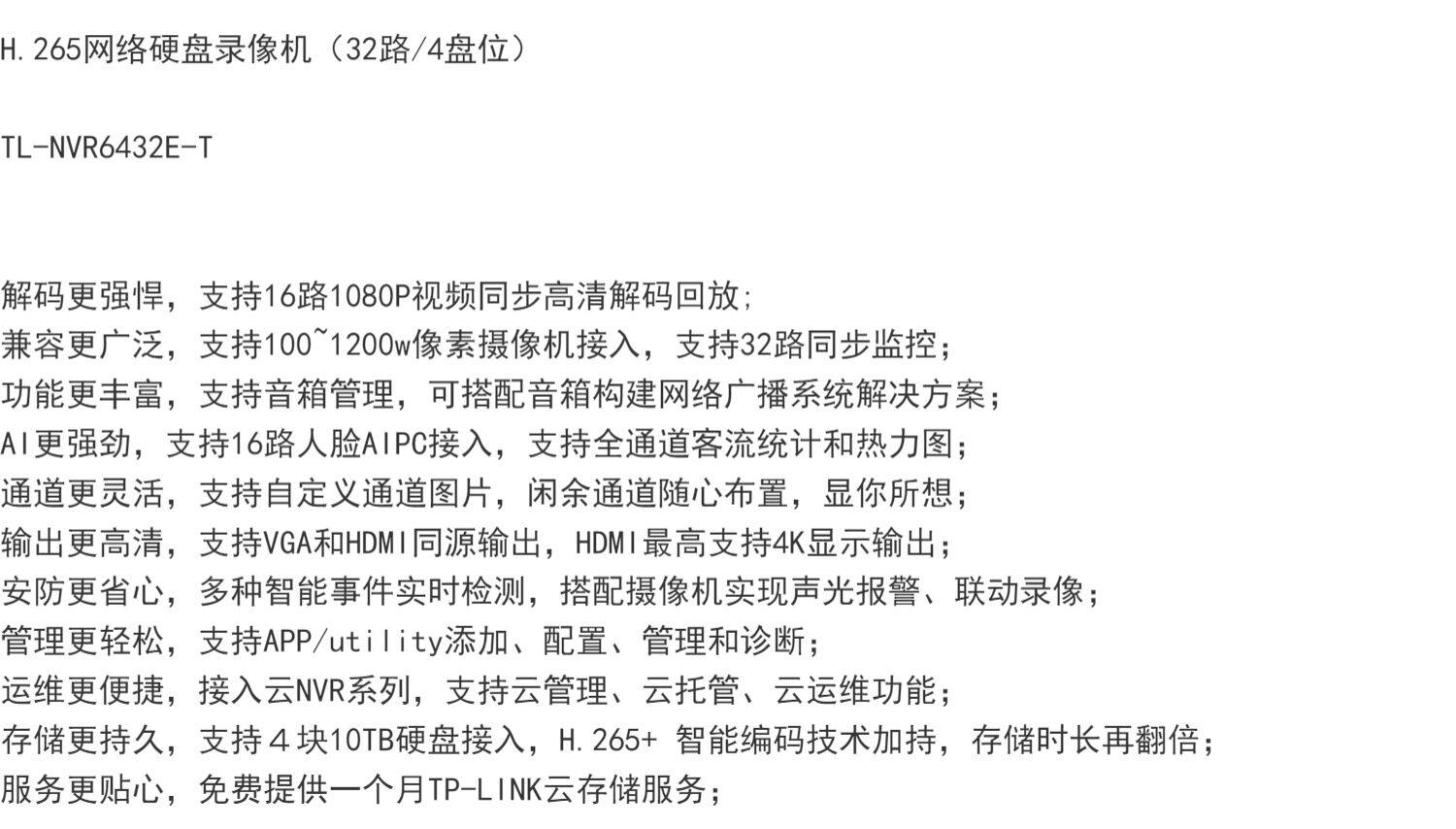 H.265网络硬盘录像机（32路/4盘位）

TL-NVR6432E-T

解码更强悍，支持16路1080P视频同步高清解码回放;
兼容更广泛，支持100~1200w像素摄像机接入，支持32路同步监控；
功能更丰富，支持音箱管理，可搭配音箱构建网络广播系统解决方案；
AI更强劲，支持16路人脸AIPC接入，支持全通道客流统计和热力图；
通道更灵活，支持自定义通道图片，闲余通道随心布置，显你所想；
输出更高清，支持VGA和HDMI同源输出，HDMI最高支持4K显示输出；
安防更省心，多种智能事件实时检测，搭配摄像机实现声光报警、联动录像；
管理更轻松，支持APP/utility添加、配置、管理和诊断；
运维更便捷，接入云NVR系列，支持云管理、云托管、云运维功能；
存储更持久，支持４块10TB硬盘接入，H.265+ 智能编码技术加持，存储时长再翻倍；
服务更贴心，免费提供一个月TP-LINK云存储服务；